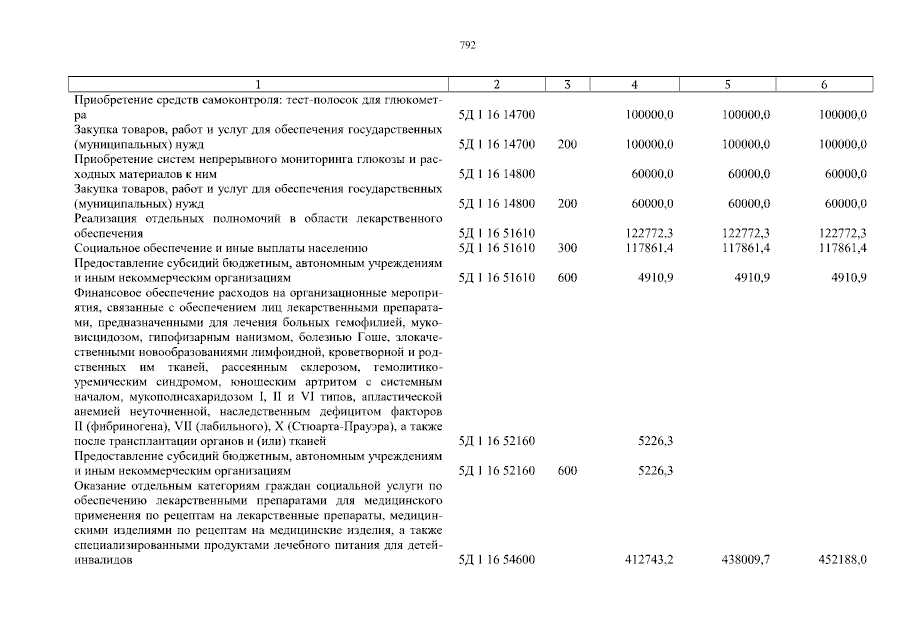 792

| 1 | 2 | 3 | 4 | 5 | 6 |
|---|---|---|---|---|---|
| Приобретение средств самоконтроля: тест-полосок для глюкометра | 5Д 1 16 14700 | | 100000,0 | 100000,0 | 100000,0 |
| Закупка товаров, работ и услуг для обеспечения государственных (муниципальных) нужд | 5Д 1 16 14700 | 200 | 100000,0 | 100000,0 | 100000,0 |
| Приобретение систем непрерывного мониторинга глюкозы и расходных материалов к ним | 5Д 1 16 14800 | | 60000,0 | 60000,0 | 60000,0 |
| Закупка товаров, работ и услуг для обеспечения государственных (муниципальных) нужд | 5Д 1 16 14800 | 200 | 60000,0 | 60000,0 | 60000,0 |
| Реализация отдельных полномочий в области лекарственного обеспечения | 5Д 1 16 51610 | | 122772,3 | 122772,3 | 122772,3 |
| Социальное обеспечение и иные выплаты населению | 5Д 1 16 51610 | 300 | 117861,4 | 117861,4 | 117861,4 |
| Предоставление субсидий бюджетным, автономным учреждениям и иным некоммерческим организациям | 5Д 1 16 51610 | 600 | 4910,9 | 4910,9 | 4910,9 |
| Финансовое обеспечение расходов на организационные мероприятия, связанные с обеспечением лиц лекарственными препаратами, предназначенными для лечения больных гемофилией, муковисцидозом, гипофизарным нанизмом, болезнью Гоше, злокачественными новообразованиями лимфоидной, кроветворной и родственных им тканей, рассеянным склерозом, гемолитико-уремическим синдромом, юношеским артритом с системным началом, мукополисахаридозом I, II и VI типов, апластической анемией неуточненной, наследственным дефицитом факторов II (фибриногена), VII (лабильного), X (Стюарта-Прауэра), а также после трансплантации органов и (или) тканей | 5Д 1 16 52160 | | 5226,3 | | |
| Предоставление субсидий бюджетным, автономным учреждениям и иным некоммерческим организациям | 5Д 1 16 52160 | 600 | 5226,3 | | |
| Оказание отдельным категориям граждан социальной услуги по обеспечению лекарственными препаратами для медицинского применения по рецептам на лекарственные препараты, медицинскими изделиями по рецептам на медицинские изделия, а также специализированными продуктами лечебного питания для детей-инвалидов | 5Д 1 16 54600 | | 412743,2 | 438009,7 | 452188,0 |